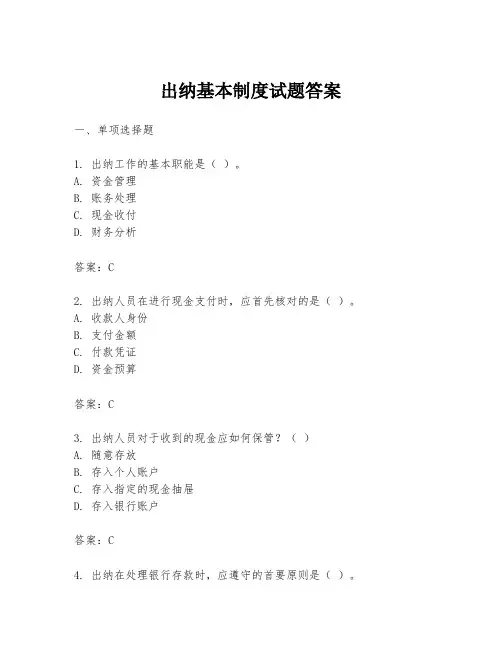 出纳基本制度试题答案

一、单项选择题

1. 出纳工作的基本职能是（ ）。
A. 资金管理
B. 账务处理
C. 现金收付
D. 财务分析

答案：C

2. 出纳人员在进行现金支付时，应首先核对的是（ ）。
A. 收款人身份
B. 支付金额
C. 付款凭证
D. 资金预算

答案：C

3. 出纳人员对于收到的现金应如何保管？（ ）
A. 随意存放
B. 存入个人账户
C. 存入指定的现金抽屉
D. 存入银行账户

答案：C

4. 出纳在处理银行存款时，应遵守的首要原则是（ ）。